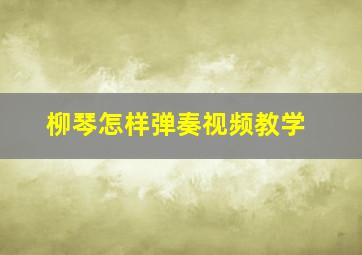 柳琴怎样弹奏视频教学